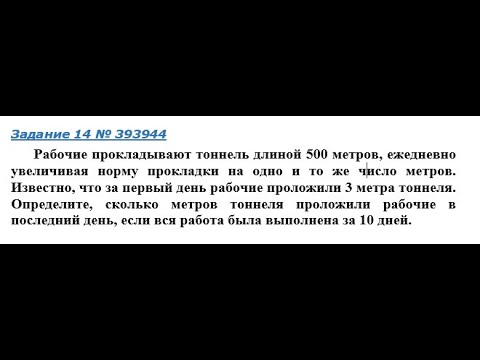 Задание 14 № 393944

Рабочие прокладывают тоннель длиной 500 метров, ежедневно увеличивая норму прокладки на одно и то же число метров. Известно, что за первый день рабочие проложили 3 метра тоннеля. Определите, сколько метров тоннеля проложили рабочие в последний день, если вся работа была выполнена за 10 дней.